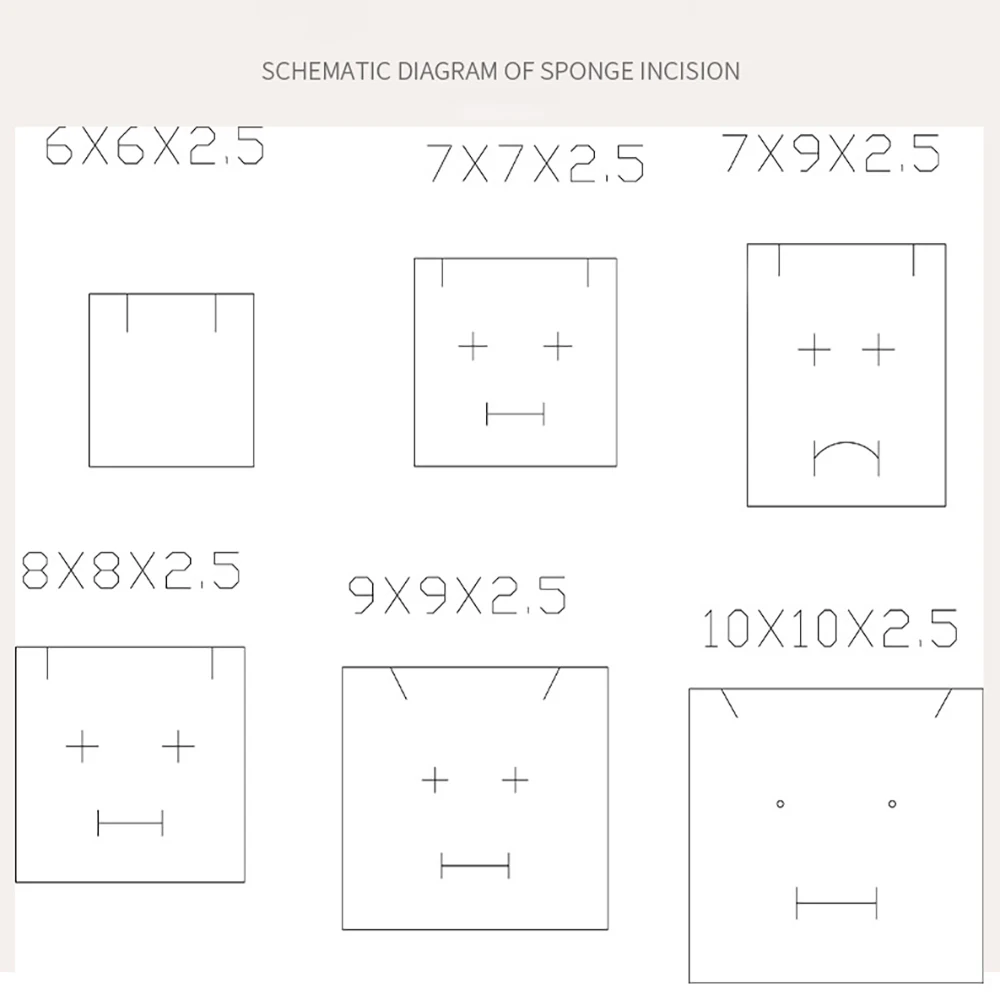 SCHEMATIC DIAGRAM OF SPONGE INCISION

6X6X2.5

7X7X2.5

7X9X2.5

8X8X2.5

9X9X2.5

10X10X2.5